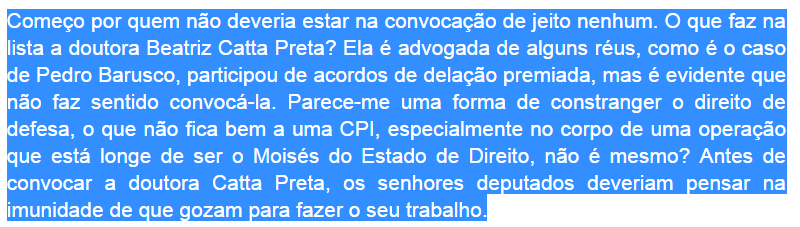 Começo por quem não deveria estar na convocação de jeito nenhum. O que faz na lista a doutora Beatriz Catta Preta? Ela é advogada de alguns réus, como é o caso de Pedro Barusco, participou de acordos de delação premiada, mas é evidente que não faz sentido convocá-la. Parece-me uma forma de constranger o direito de defesa, o que não fica bem a uma CPI, especialmente no corpo de uma operação que está longe de ser o Moisés do Estado de Direito, não é mesmo? Antes de convocar a doutora Catta Preta, os senhores deputados deveriam pensar na imunidade de que gozam para fazer o seu trabalho.